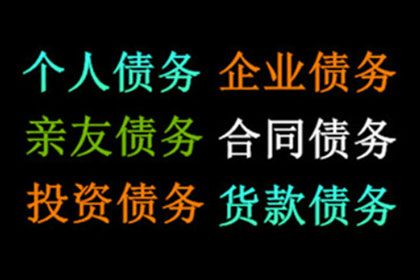 个人债务 企业债务
亲友债务 合同债务
投资债务 货款债务